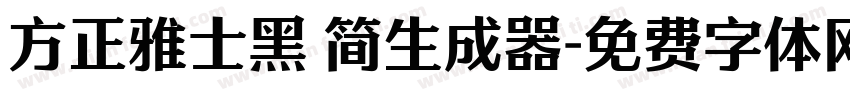 方正雅士黑 简生成器-免费字体网